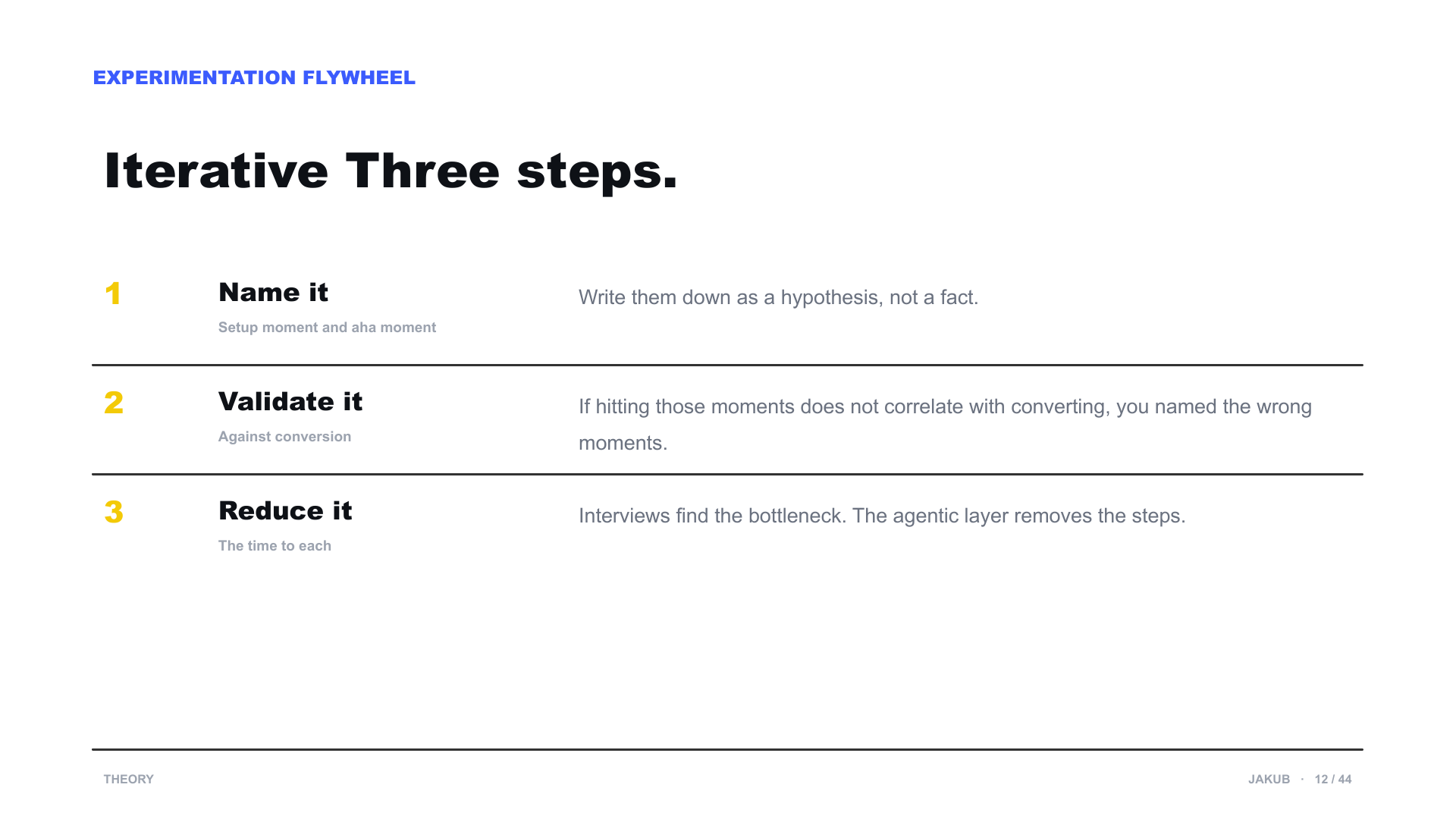 EXPERIMENTATION FLYWHEEL

Iterative Three steps.

1

Name it

Setup moment and aha moment

Write them down as a hypothesis, not a fact.

2

Validate it

Against conversion

If hitting those moments does not correlate with converting, you named the wrong moments.

3

Reduce it

The time to each

Interviews find the bottleneck. The agentic layer removes the steps.

THEORY

JAKUB · 12 / 44